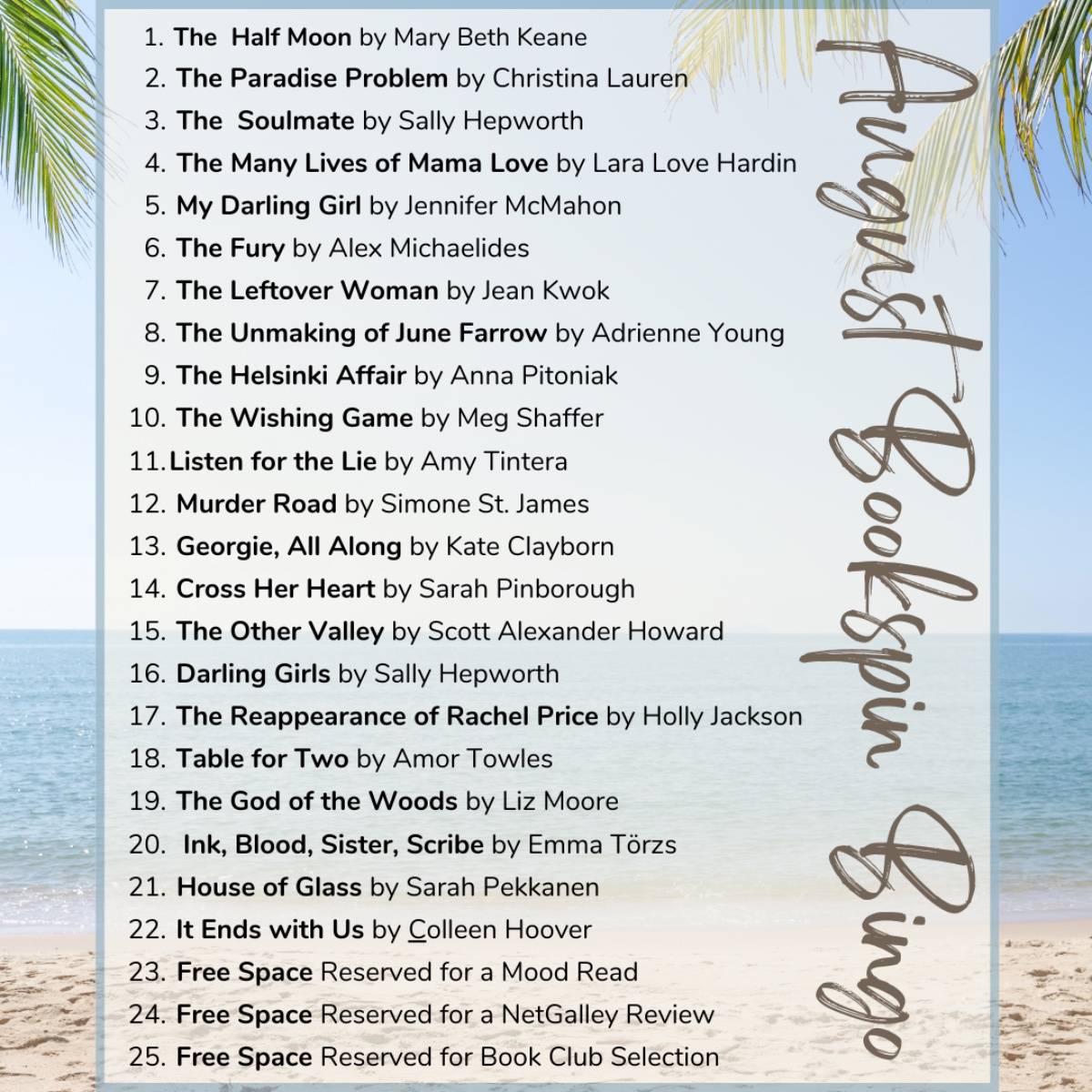 1. The Half Moon by Mary Beth Keane
2. The Paradise Problem by Christina Lauren
3. The Soulmate by Sally Hepworth
4. The Many Lives of Mama Love by Lara Love Hardin
5. My Darling Girl by Jennifer McMahon
6. The Fury by Alex Michaelides
7. The Leftover Woman by Jean Kwok
8. The Unmaking of June Farrow by Adrienne Young
9. The Helsinki Affair by Anna Pitoniak
10. The Wishing Game by Meg Shaffer
11. Listen for the Lie by Amy Tintera
12. Murder Road by Simone St. James
13. Georgie, All Along by Kate Clayborn
14. Cross Her Heart by Sarah Pinborough
15. The Other Valley by Scott Alexander Howard
16. Darling Girls by Sally Hepworth
17. The Reappearance of Rachel Price by Holly Jackson
18. Table for Two by Amor Towles
19. The God of the Woods by Liz Moore
20. Ink, Blood, Sister, Scribe by Emma Törzs
21. House of Glass by Sarah Pekkanen
22. It Ends with Us by Colleen Hoover
23. Free Space Reserved for a Mood Read
24. Free Space Reserved for a NetGalley Review
25. Free Space Reserved for Book Club Selection

August Bookspin Bingo